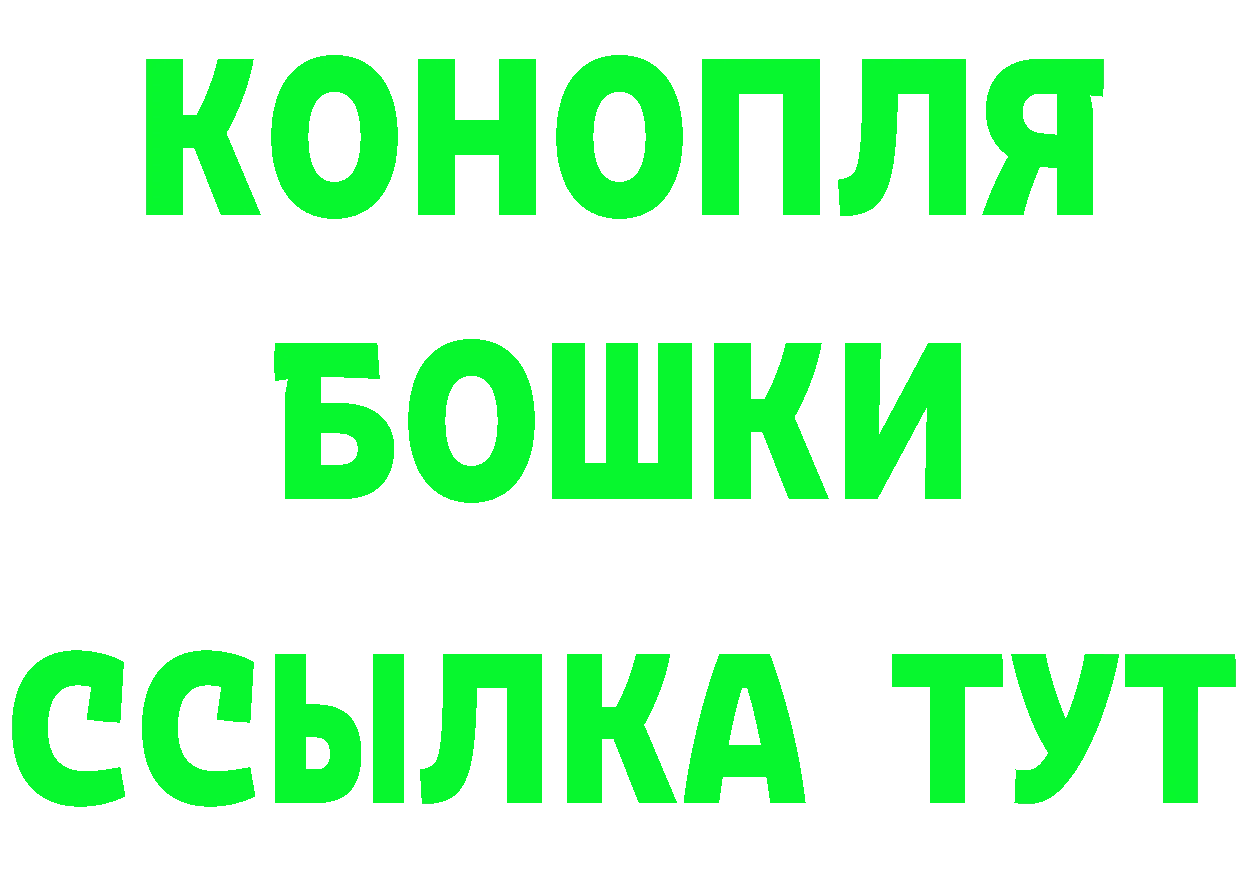 КОНОПЛЯ
БОШКИ
ССЫЛКА ТУТ